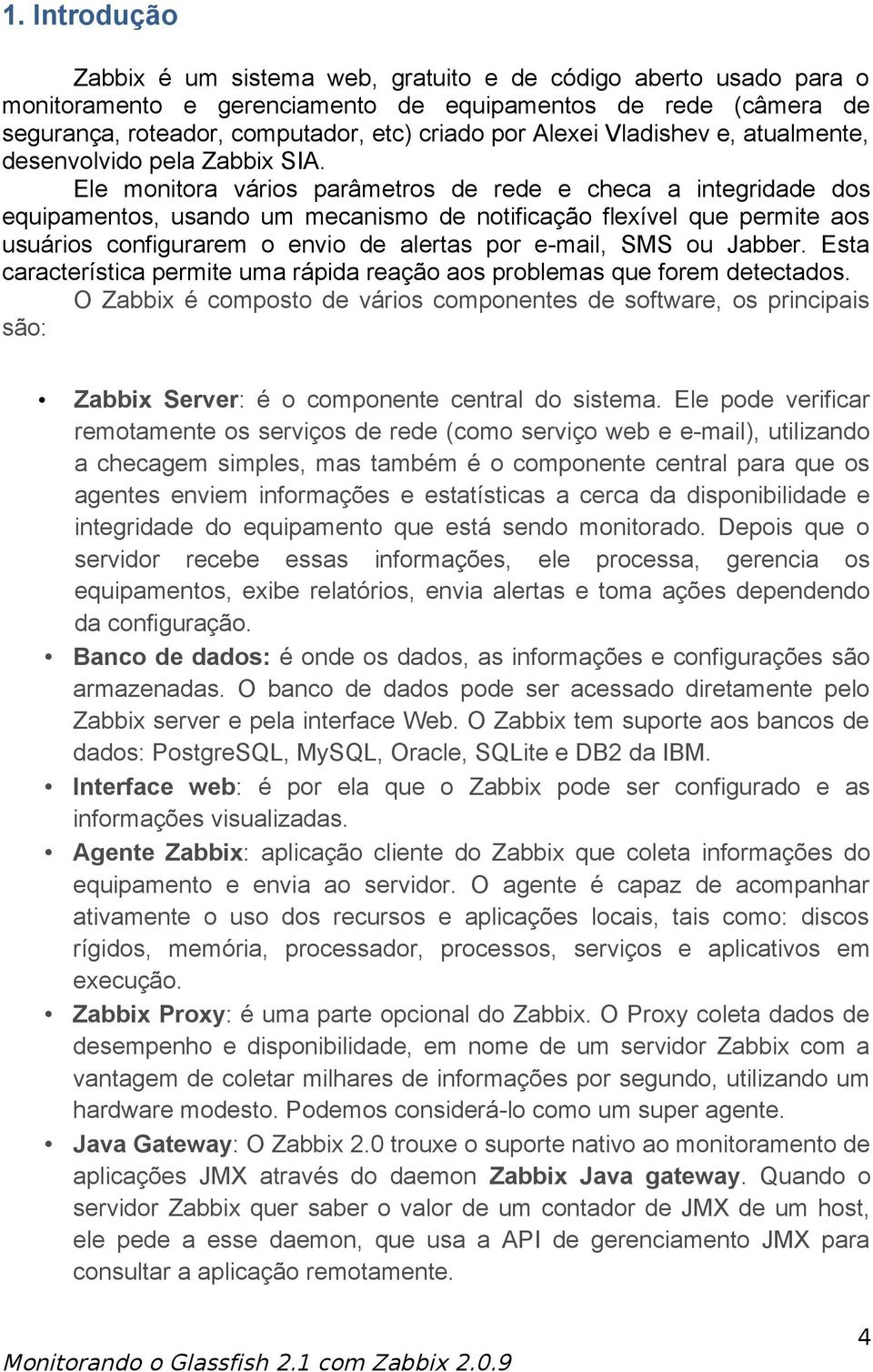 1. Introdução

Zabbix é um sistema web, gratuito e de código aberto usado para o monitoramento e gerenciamento de equipamentos de rede (câmera de segurança, roteador, computador, etc) criado por Alexei Vladishev e, atualmente, desenvolvido pela Zabbix SIA.

Ele monitora vários parâmetros de rede e checa a integridade dos equipamentos, usando um mecanismo de notificação flexível que permite aos usuários configurarem o envio de alertas por e-mail, SMS ou Jabber. Esta característica permite uma rápida reação aos problemas que forem detectados.

O Zabbix é composto de vários componentes de software, os principais são:

• Zabbix Server: é o componente central do sistema. Ele pode verificar remotamente os serviços de rede (como serviço web e e-mail), utilizando a checagem simples, mas também é o componente central para que os agentes enviem informações e estatísticas a cerca da disponibilidade e integridade do equipamento que está sendo monitorado. Depois que o servidor recebe essas informações, ele processa, gerencia os equipamentos, exibe relatórios, envia alertas e toma ações dependendo da configuração.
• Banco de dados: é onde os dados, as informações e configurações são armazenadas. O banco de dados pode ser acessado diretamente pelo Zabbix server e pela interface Web. O Zabbix tem suporte aos bancos de dados: PostgreSQL, MySQL, Oracle, SQLite e DB2 da IBM.
• Interface web: é por ela que o Zabbix pode ser configurado e as informações visualizadas.
• Agente Zabbix: aplicação cliente do Zabbix que coleta informações do equipamento e envia ao servidor. O agente é capaz de acompanhar ativamente o uso dos recursos e aplicações locais, tais como: discos rígidos, memória, processador, processos, serviços e aplicativos em execução.
• Zabbix Proxy: é uma parte opcional do Zabbix. O Proxy coleta dados de desempenho e disponibilidade, em nome de um servidor Zabbix com a vantagem de coletar milhares de informações por segundo, utilizando um hardware modesto. Podemos considerá-lo como um super agente.
• Java Gateway: O Zabbix 2.0 trouxe o suporte nativo ao monitoramento de aplicações JMX através do daemon Zabbix Java gateway. Quando o servidor Zabbix quer saber o valor de um contador de JMX de um host, ele pede a esse daemon, que usa a API de gerenciamento JMX para consultar a aplicação remotamente.

4
Monitorando o Glassfish 2.1 com Zabbix 2.0.9